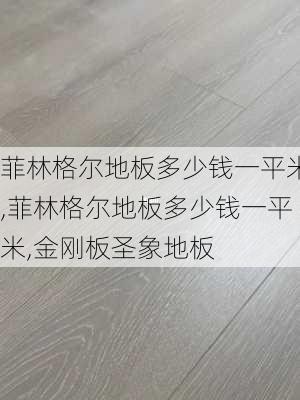 菲林格尔地板多少钱一平米,菲林格尔地板多少钱一平米,金刚板圣象地板